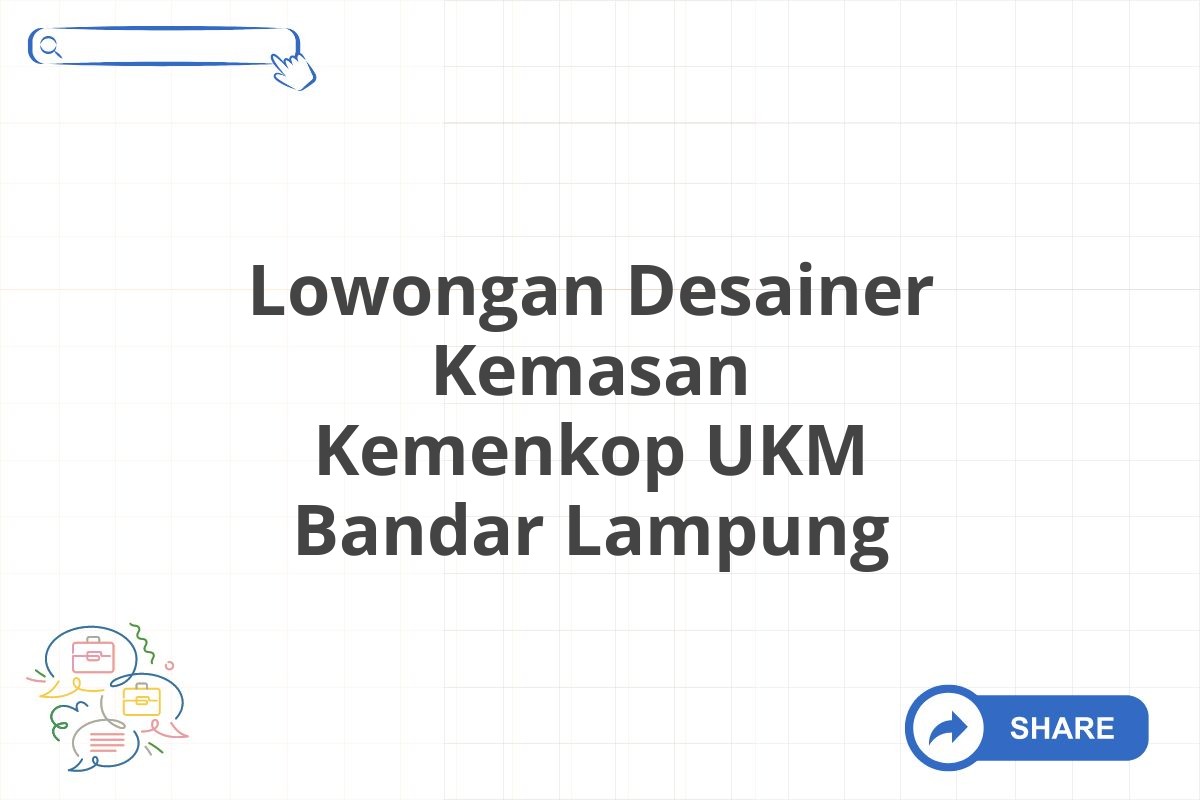 Lowongan Desainer Kemasan Kemenkop UKM Bandar Lampung

SHARE